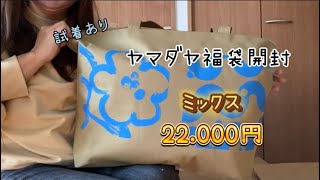 試着あり

ヤマダヤ福袋開封

ミックス

22.000円